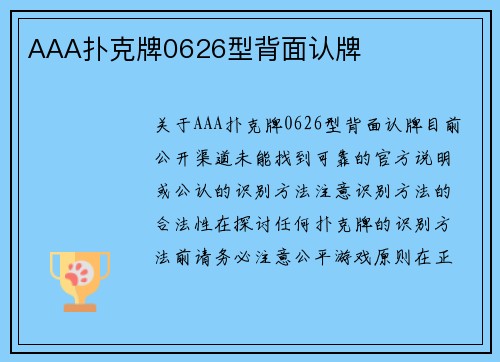 AAA扑克牌0626型背面认牌

关于AAA扑克牌0626型背面认牌目前公开渠道未能找到可靠的官方说明或公认的识别方法注意识别方法的合法性在探讨任何扑克牌的识别方法前请务必注意公平游戏原则在正